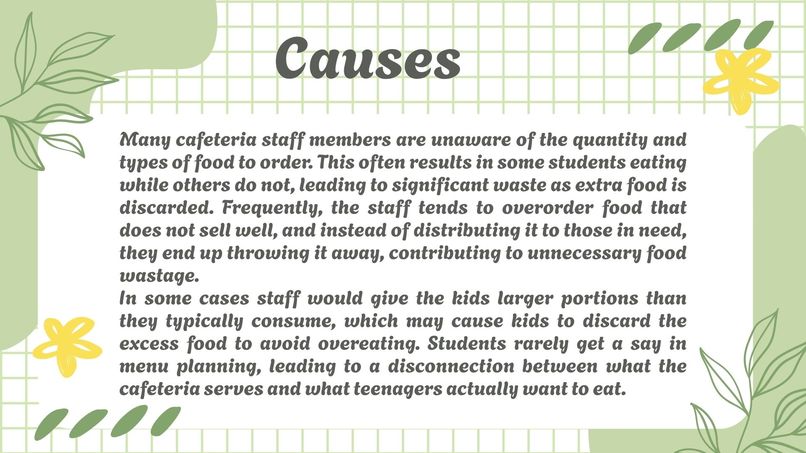 Causes

Many cafeteria staff members are unaware of the quantity and types of food to order. This often results in some students eating while others do not, leading to significant waste as extra food is discarded. Frequently, the staff tends to overorder food that does not sell well, and instead of distributing it to those in need, they end up throwing it away, contributing to unnecessary food wastage.
In some cases staff would give the kids larger portions than they typically consume, which may cause kids to discard the excess food to avoid overeating. Students rarely get a say in menu planning, leading to a disconnection between what the cafeteria serves and what teenagers actually want to eat.